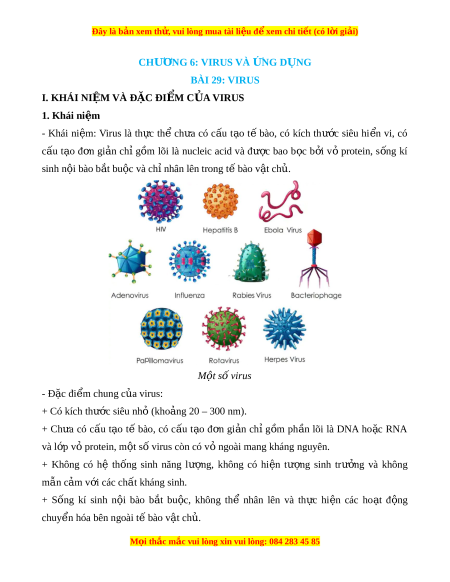 Đây là bản xem thử, vui lòng mua tài liệu để xem chi tiết (có lời giải)

CHƯƠNG 6: VIRUS VÀ ỨNG DỤNG

BÀI 29: VIRUS

I. KHÁI NIỆM VÀ ĐẶC ĐIỂM CỦA VIRUS

1. Khái niệm

- Khái niệm: Virus là thực thể chưa có cấu tạo tế bào, có kích thước siêu hiển vi, có cấu tạo đơn giản chỉ gồm lõi là nucleic acid và được bao bọc bởi vỏ protein, sống kí sinh nội bào bắt buộc và chỉ nhân lên trong tế bào vật chủ.

HIV

Hepatitis B

Ebola Virus

Adenovirus

Influenza

Rabies Virus

Bacteriophage

PaPillomavirus

Rotavirus

Herpes Virus

Một số virus

- Đặc điểm chung của virus:

+ Có kích thước siêu nhỏ (khoảng 20 – 300 nm).

+ Chưa có cấu tạo tế bào, có cấu tạo đơn giản chỉ gồm phần lõi là DNA hoặc RNA và lớp vỏ protein, một số virus còn có vỏ ngoài mang kháng nguyên.

+ Không có hệ thống sinh năng lượng, không có hiện tượng sinh trưởng và không mẫn cảm với các chất kháng sinh.

+ Sống kí sinh nội bào bắt buộc, không thể nhân lên và thực hiện các hoạt động chuyển hóa bên ngoài tế bào vật chủ.

Mọi thắc mắc vui lòng xin vui lòng: 084 283 45 85